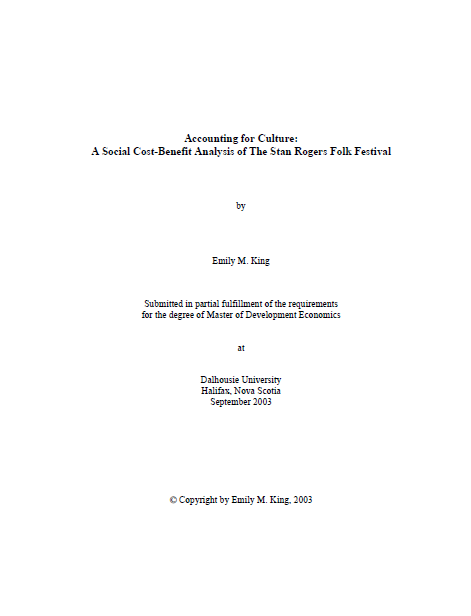 Accounting for Culture:
A Social Cost-Benefit Analysis of The Stan Rogers Folk Festival

by

Emily M. King

Submitted in partial fulfillment of the requirements
for the degree of Master of Development Economics

at

Dalhousie University
Halifax, Nova Scotia
September 2003

© Copyright by Emily M. King, 2003